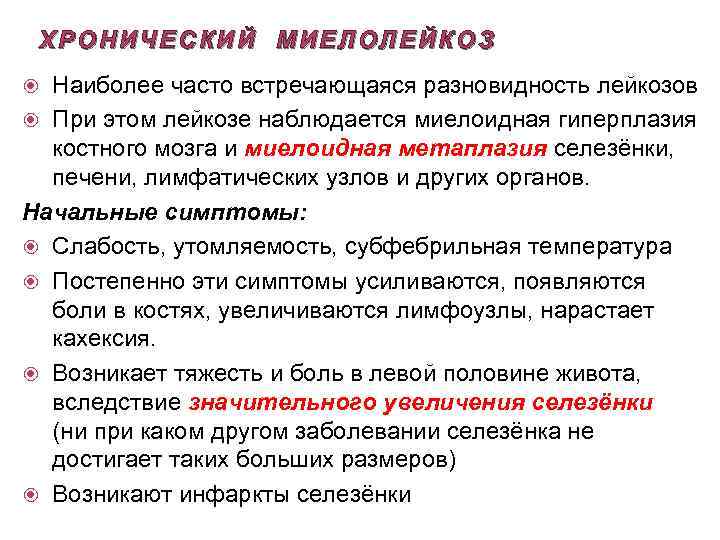 ХРОНИЧЕСКИЙ МИЕЛОЛЕЙКОЗ

Наиболее часто встречающаяся разновидность лейкозов

При этом лейкозе наблюдается миелоидная гиперплазия костного мозга и миелоидная метаплазия селезёнки, печени, лимфатических узлов и других органов.

Начальные симптомы:

Слабость, утомляемость, субфебрильная температура

Постепенно эти симптомы усиливаются, появляются боли в костях, увеличиваются лимфоузлы, нарастает кахексия.

Возникает тяжесть и боль в левой половине живота, вследствие значительного увеличения селезёнки (ни при каком другом заболевании селезёнка не достигает таких больших размеров)

Возникают инфаркты селезёнки